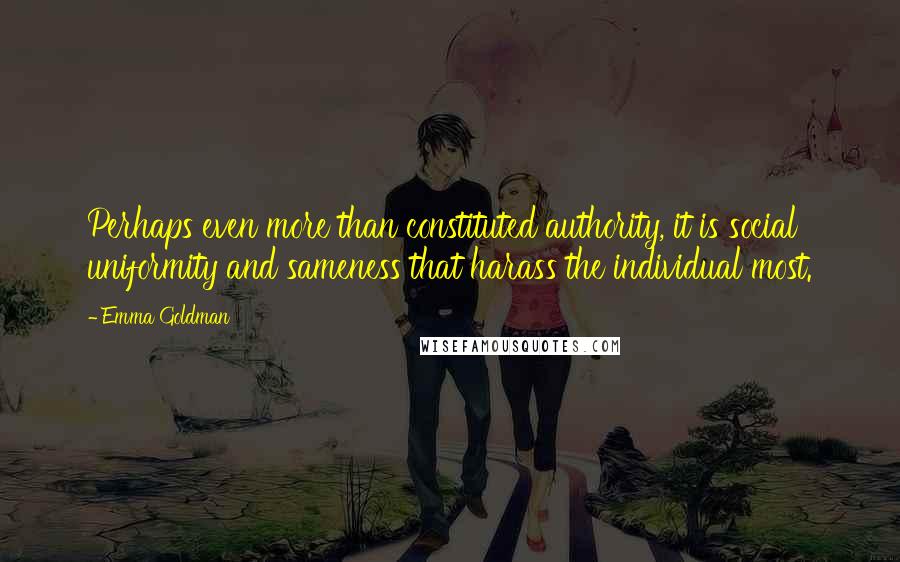 Perhaps even more than constituted authority, it is social uniformity and sameness that harass the individual most.

-Emma Goldman

WISEFAMOUSQUOTES.COM